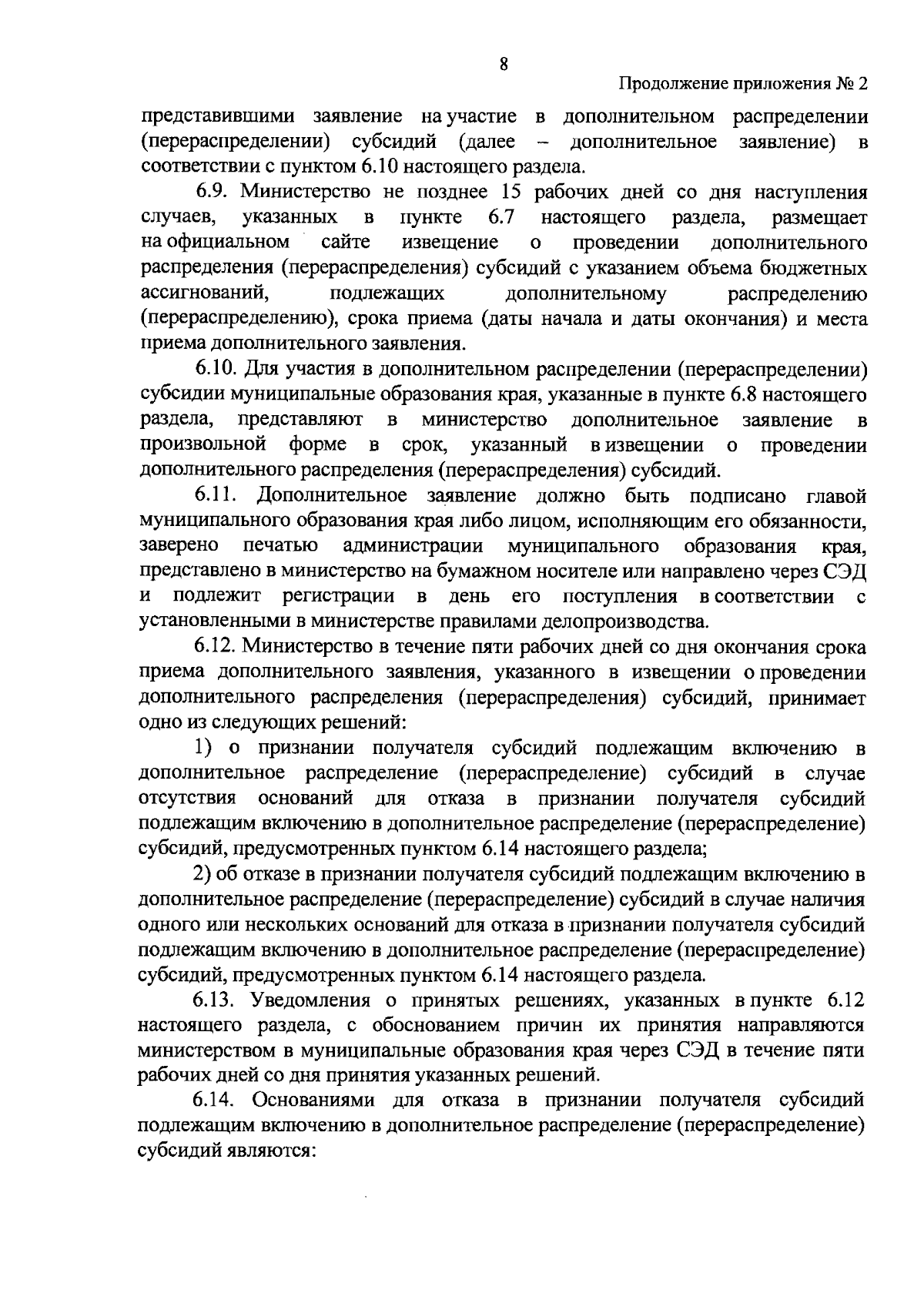 8

Продолжение приложения № 2

представившими заявление на участие в дополнительном распределении (перераспределении) субсидий (далее – дополнительное заявление) в соответствии с пунктом 6.10 настоящего раздела.

6.9. Министерство не позднее 15 рабочих дней со дня наступления случаев, указанных в пункте 6.7 настоящего раздела, размещает на официальном сайте извещение о проведении дополнительного распределения (перераспределения) субсидий с указанием объема бюджетных ассигнований, подлежащих дополнительному распределению (перераспределению), срока приема (даты начала и даты окончания) и места приема дополнительного заявления.

6.10. Для участия в дополнительном распределении (перераспределении) субсидии муниципальные образования края, указанные в пункте 6.8 настоящего раздела, представляют в министерство дополнительное заявление в произвольной форме в срок, указанный в извещении о проведении дополнительного распределения (перераспределения) субсидий.

6.11. Дополнительное заявление должно быть подписано главой муниципального образования края либо лицом, исполняющим его обязанности, заверено печатью администрации муниципального образования края, представлено в министерство на бумажном носителе или направлено через СЭД и подлежит регистрации в день его поступления в соответствии с установленными в министерстве правилами делопроизводства.

6.12. Министерство в течение пяти рабочих дней со дня окончания срока приема дополнительного заявления, указанного в извещении о проведении дополнительного распределения (перераспределения) субсидий, принимает одно из следующих решений:

1) о признании получателя субсидий подлежащим включению в дополнительное распределение (перераспределение) субсидий в случае отсутствия оснований для отказа в признании получателя субсидий подлежащим включению в дополнительное распределение (перераспределение) субсидий, предусмотренных пунктом 6.14 настоящего раздела;

2) об отказе в признании получателя субсидий подлежащим включению в дополнительное распределение (перераспределение) субсидий в случае наличия одного или нескольких оснований для отказа в признании получателя субсидий подлежащим включению в дополнительное распределение (перераспределение) субсидий, предусмотренных пунктом 6.14 настоящего раздела.

6.13. Уведомления о принятых решениях, указанных в пункте 6.12 настоящего раздела, с обоснованием причин их принятия направляются министерством в муниципальные образования края через СЭД в течение пяти рабочих дней со дня принятия указанных решений.

6.14. Основаниями для отказа в признании получателя субсидий подлежащим включению в дополнительное распределение (перераспределение) субсидий являются: